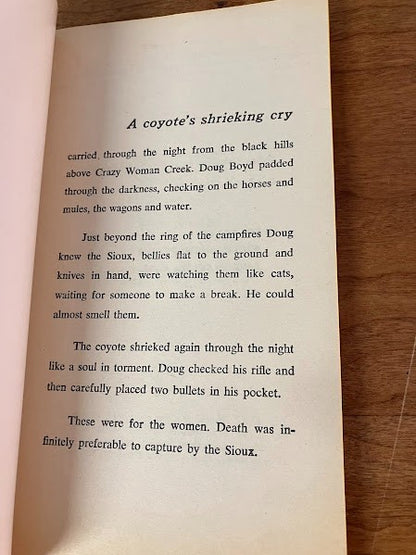 A coyote's shrieking cry

carried through the night from the black hills above Crazy Woman Creek. Doug Boyd padded through the darkness, checking on the horses and mules, the wagons and water.

Just beyond the ring of the campfires Doug knew the Sioux, bellies flat to the ground and knives in hand, were watching them like cats, waiting for someone to make a break. He could almost smell them.

The coyote shrieked again through the night like a soul in torment. Doug checked his rifle and then carefully placed two bullets in his pocket.

These were for the women. Death was infinitely preferable to capture by the Sioux.